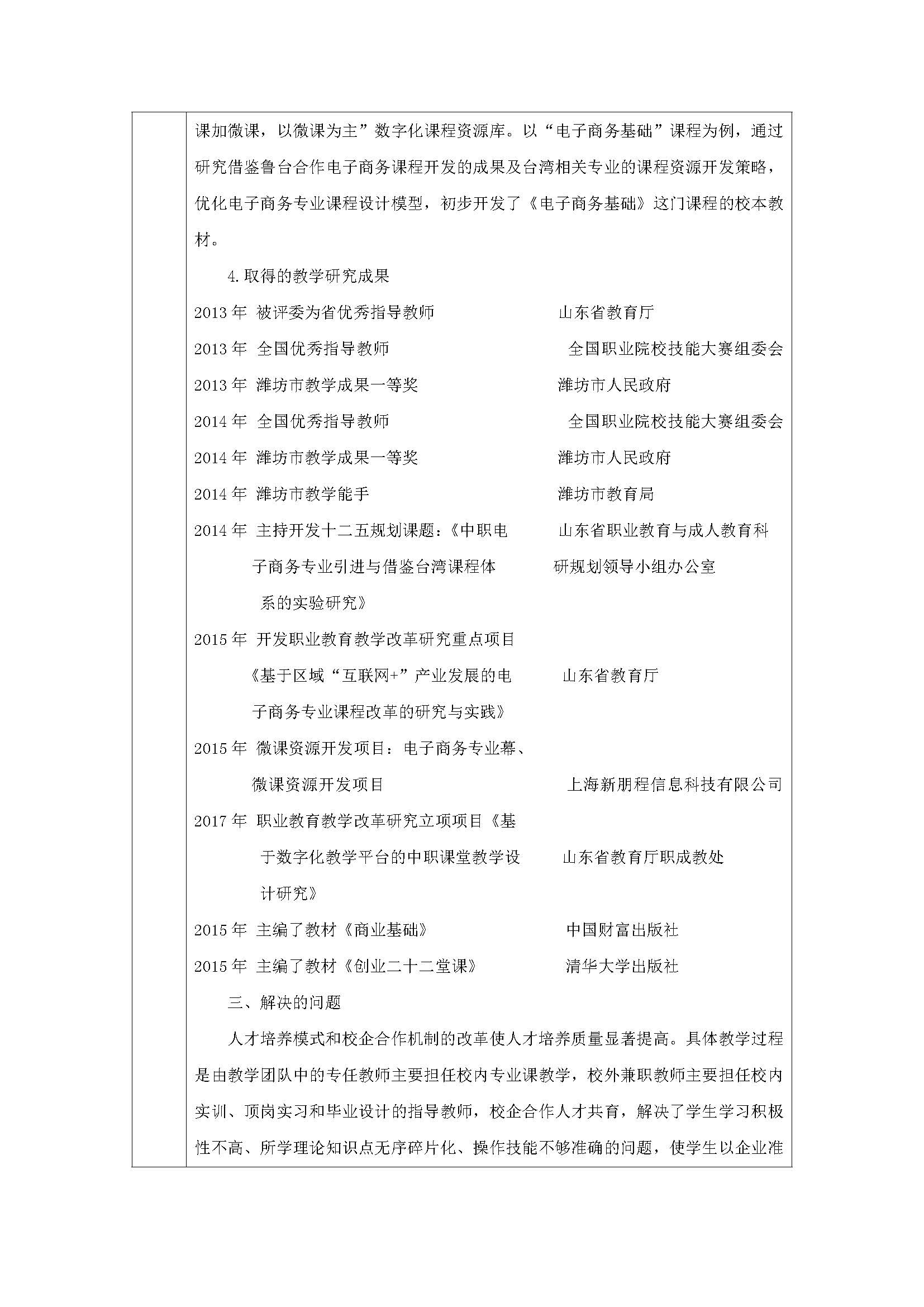 课加微课，以微课为主”数字化课程资源库。以“电子商务基础”课程为例，通过研究借鉴鲁台合作电子商务课程开发的成果及台湾相关专业的课程资源开发策略，优化电子商务专业课程设计模型，初步开发了《电子商务基础》这门课程的校本教材。

4.取得的教学研究成果

2013 年 被评委为省优秀指导教师 山东省教育厅

2013 年 全国优秀指导教师 全国职业院校技能大赛组委会

2013 年 潍坊市教学成果一等奖 潍坊市人民政府

2014 年 全国优秀指导教师 全国职业院校技能大赛组委会

2014 年 潍坊市教学成果一等奖 潍坊市人民政府

2014 年 潍坊市教学能手 潍坊市教育局

2014 年 主持开发十二五规划课题：《中职电子商务专业引进与借鉴台湾课程体系的实验研究》 山东省职业教育与成人教育科研规划领导小组办公室

2015 年 开发职业教育教学改革研究重点项目《基于区域“互联网+”产业发展的电子商务专业课程改革的研究与实践》 山东省教育厅

2015 年 微课资源开发项目：电子商务专业幕、微课资源开发项目 上海新朋程信息科技有限公司

2017 年 职业教育教学改革研究立项项目《基于数字化教学平台的中职课堂教学设计研究》 山东省教育厅职成教处

2015 年 主编了教材《商业基础》 中国财富出版社

2015 年 主编了教材《创业二十二堂课》 清华大学出版社

三、解决的问题

人才培养模式和校企合作机制的改革使人才培养质量显著提高。具体教学过程是由教学团队中的专任教师主要担任校内专业课教学，校外兼职教师主要担任校内实训、顶岗实习和毕业设计的指导教师，校企合作人才共育，解决了学生学习积极性不高、所学理论知识点无序碎片化、操作技能不够准确的问题，使学生以企业准